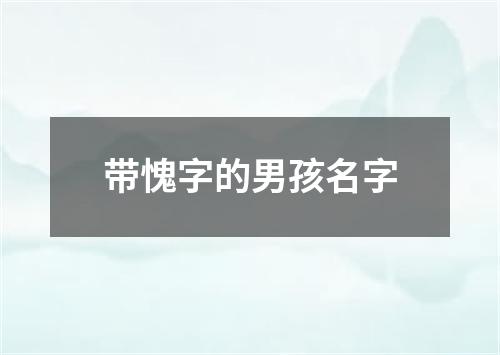 带愧字的男孩名字